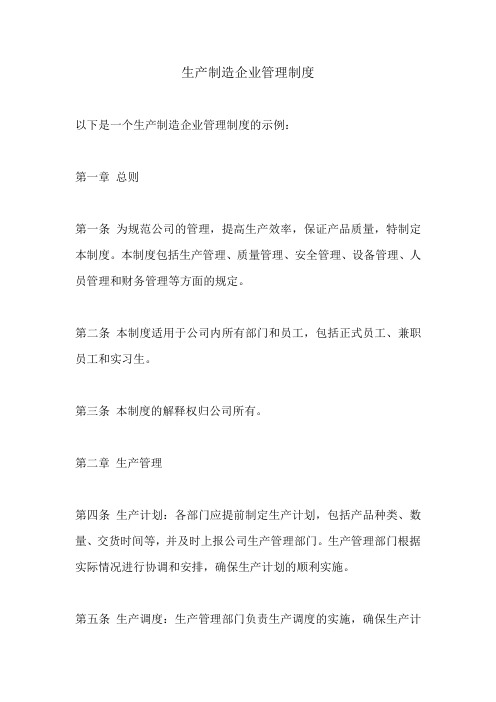 生产制造企业管理制度

以下是一个生产制造企业管理制度的示例：

第一章 总则

第一条 为规范公司的管理，提高生产效率，保证产品质量，特制定本制度。本制度包括生产管理、质量管理、安全管理、设备管理、人员管理和财务管理等方面的规定。

第二条 本制度适用于公司内所有部门和员工，包括正式员工、兼职员工和实习生。

第三条 本制度的解释权归公司所有。

第二章 生产管理

第四条 生产计划：各部门应提前制定生产计划，包括产品种类、数量、交货时间等，并及时上报公司生产管理部门。生产管理部门根据实际情况进行协调和安排，确保生产计划的顺利实施。

第五条 生产调度：生产管理部门负责生产调度的实施，确保生产计